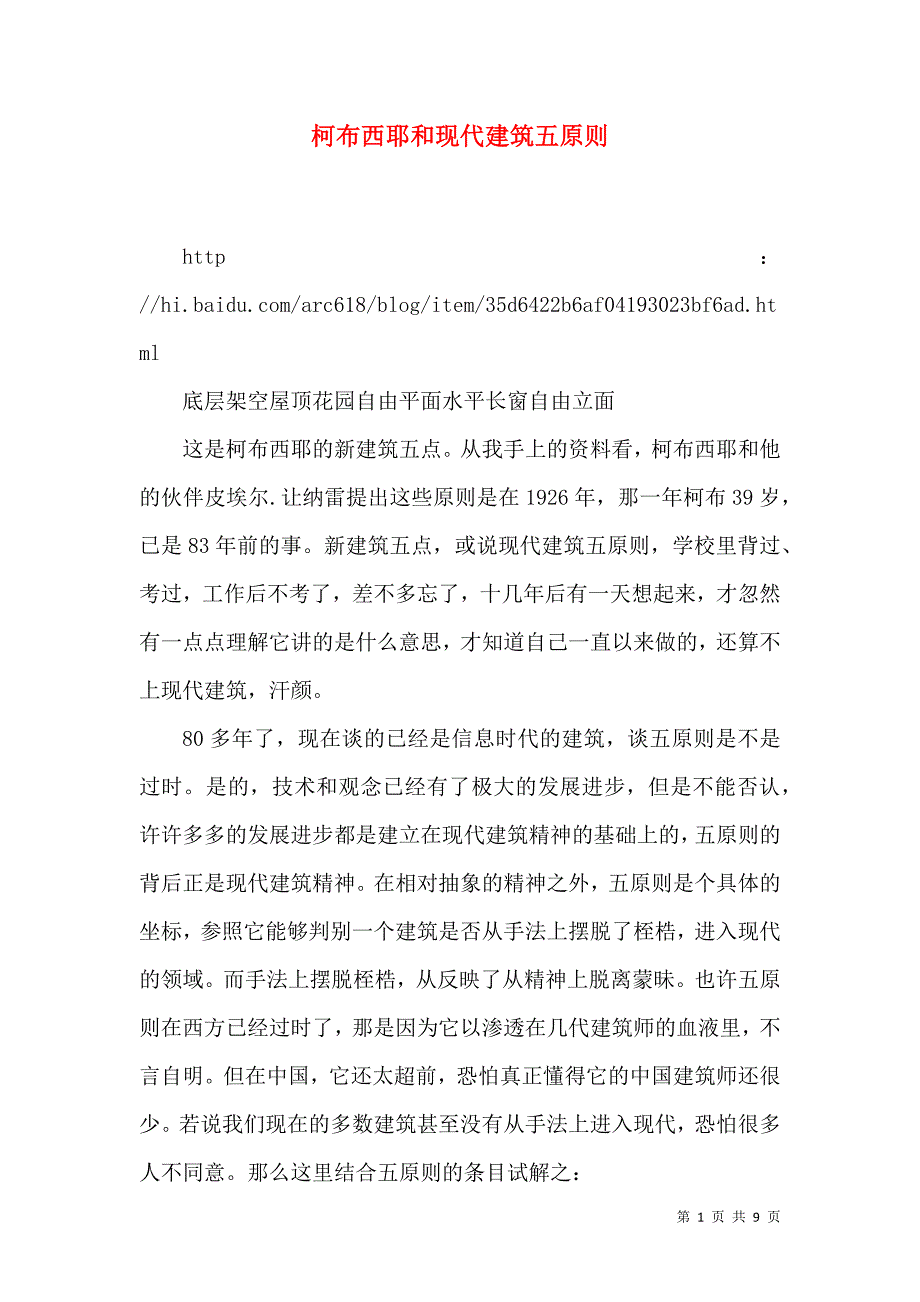 柯布西耶和现代建筑五原则

http ://hi.baidu.com/arc618/blog/item/35d6422b6af04193023bf6ad.html

底层架空屋顶花园自由平面水平长窗自由立面

这是柯布西耶的新建筑五点。从我手上的资料看，柯布西耶和他的伙伴皮埃尔.让纳雷提出这些原则是在1926年，那一年柯布39岁，已是83年前的事。新建筑五点，或说现代建筑五原则，学校里背过、考过，工作后不考了，差不多忘了，十几年后有一天想起来，才忽然有一点点理解它讲的是什么意思，才知道自己一直以来做的，还算不上现代建筑，汗颜。

80多年了，现在谈的已经是信息时代的建筑，谈五原则是不是过时。是的，技术和观念已经有了极大的发展进步，但是不能否认，许许多多的发展进步都是建立在现代建筑精神的基础上的，五原则的背后正是现代建筑精神。在相对抽象的精神之外，五原则是个具体的坐标，参照它能够判别一个建筑是否从手法上摆脱了桎梏，进入现代的领域。而手法上摆脱桎梏，从反映了从精神上脱离蒙昧。也许五原则在西方已经过时了，那是因为它以渗透在几代建筑师的血液里，不言自明。但在中国，它还太超前，恐怕真正懂得它的中国建筑师还很少。若说我们现在的多数建筑甚至没有从手法上进入现代，恐怕很多人不同意。那么这里结合五原则的条目试解之：

第 1 页 共 9 页